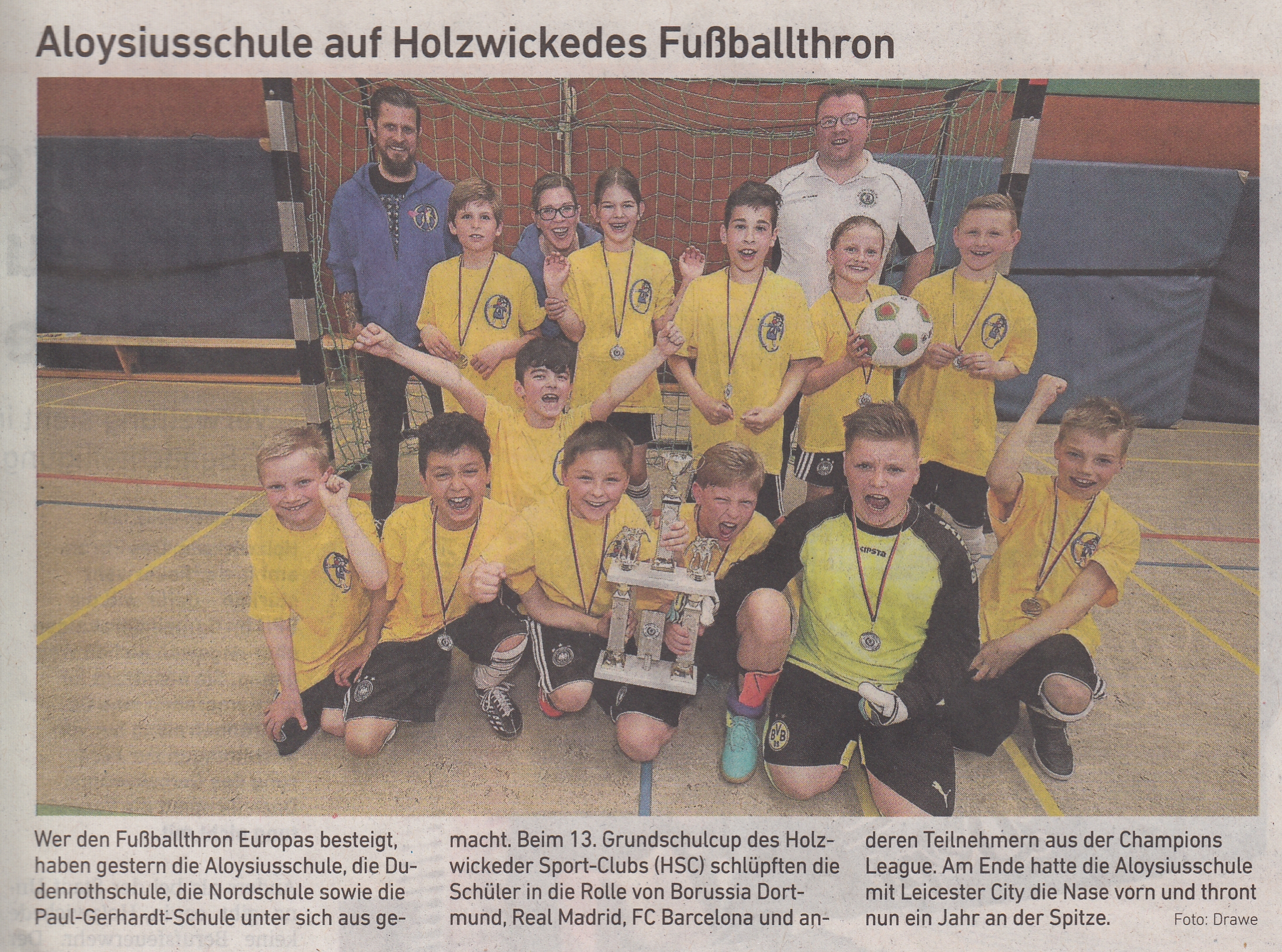 Aloysiusschule auf Holzwickedes Fußballthron

Wer den Fußballthron Europas besteigt, haben gestern die Aloysiusschule, die Dudenrothschule, die Nordschule sowie die Paul-Gerhardt-Schule unter sich aus gemacht. Beim 13. Grundschulcup des Holzwickeder Sport-Clubs (HSC) schlüpften die Schüler in die Rolle von Borussia Dortmund, Real Madrid, FC Barcelona und anderen Teilnehmern aus der Champions League. Am Ende hatte die Aloysiusschule mit Leicester City die Nase vorn und thront nun ein Jahr an der Spitze.

Foto: Drawe